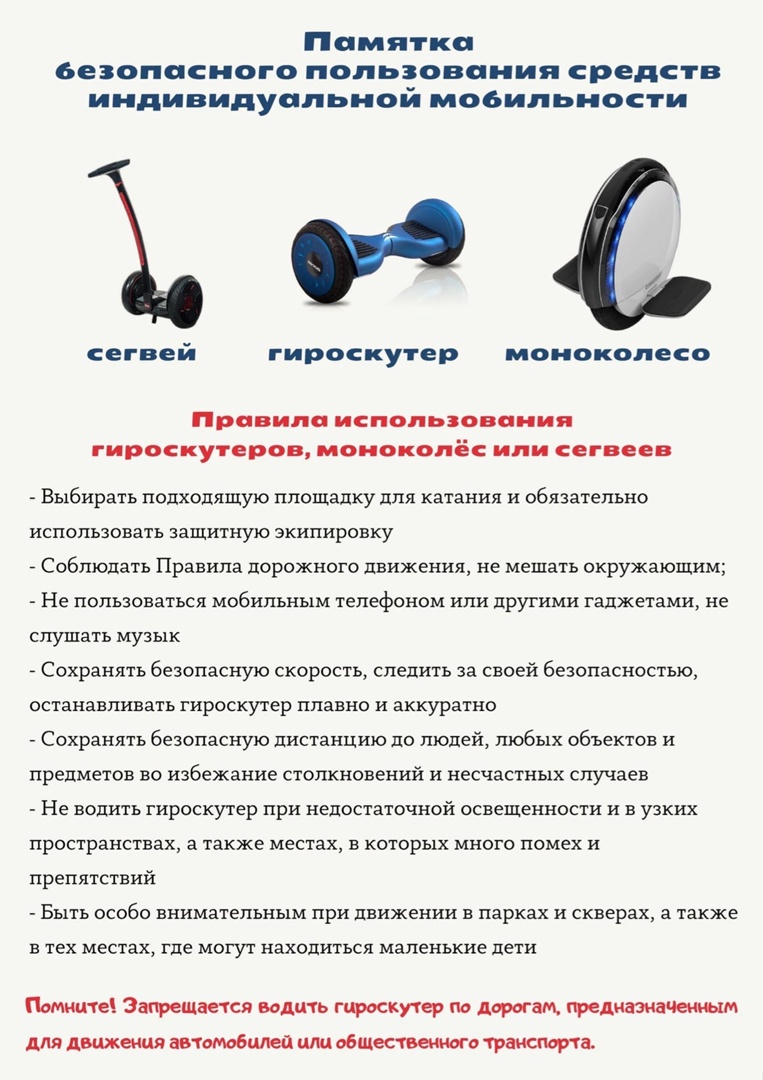 Памятка
безопасного пользования средств
индивидуальной мобильности

сегвей гироскутер моноколесо

Правила использования
гироскутеров, моноколёс или сегвеев

- Выбирать подходящую площадку для катания и обязательно использовать защитную экипировку
- Соблюдать Правила дорожного движения, не мешать окружающим;
- Не пользоваться мобильным телефоном или другими гаджетами, не слушать музык
- Сохранять безопасную скорость, следить за своей безопасностью, останавливать гироскутер плавно и аккуратно
- Сохранять безопасную дистанцию до людей, любых объектов и предметов во избежание столкновений и несчастных случаев
- Не водить гироскутер при недостаточной освещенности и в узких пространствах, а также местах, в которых много помех и препятствий
- Быть особо внимательным при движении в парках и скверах, а также в тех местах, где могут находиться маленькие дети

Помните! Запрещается водить гироскутер по дорогам, предназначенным для движения автомобилей или общественного транспорта.